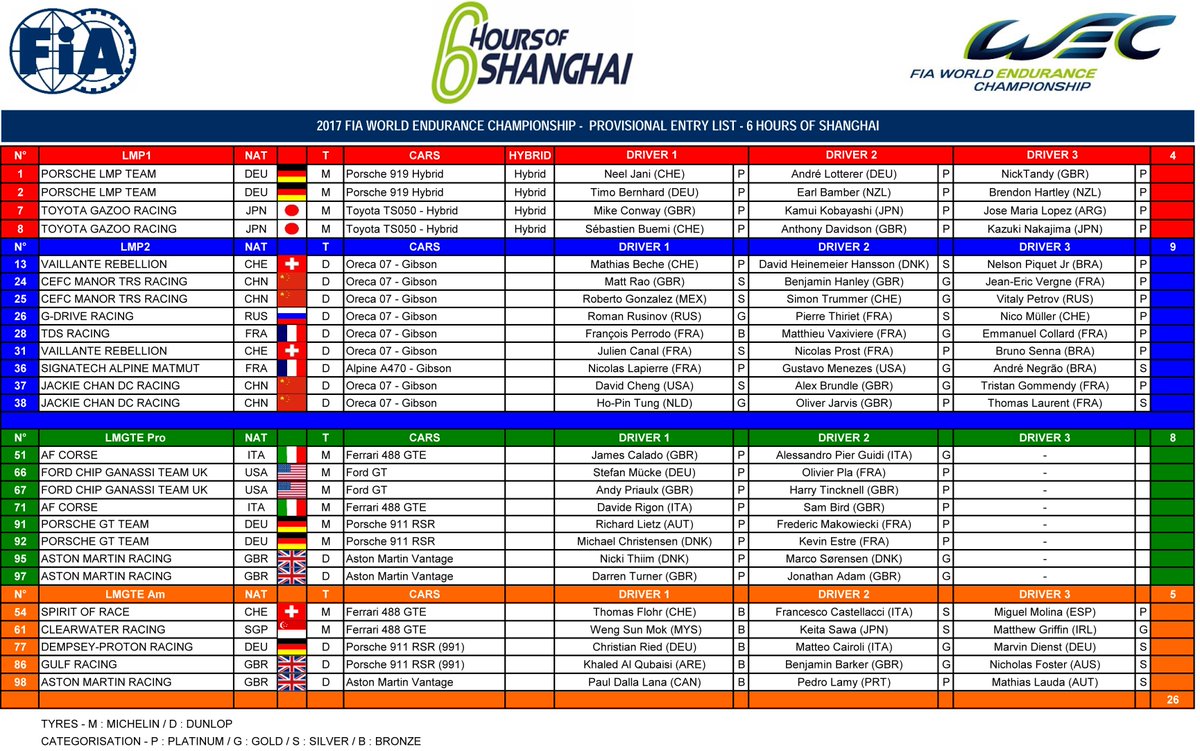 FIA

6 HOURS OF SHANGHAI

WEC
FIA WORLD ENDURANCE CHAMPIONSHIP

2017 FIA WORLD ENDURANCE CHAMPIONSHIP - PROVISIONAL ENTRY LIST - 6 HOURS OF SHANGHAI

| N° | LMP1 | NAT | | T | CARS | HYBRID | DRIVER 1 | | DRIVER 2 | | DRIVER 3 | | 4 |
|---|---|---|---|---|---|---|---|---|---|---|---|---|---|
| 1 | PORSCHE LMP TEAM | DEU | | M | Porsche 919 Hybrid | Hybrid | Neel Jani (CHE) | P | André Lotterer (DEU) | P | NickTandy (GBR) | P | |
| 2 | PORSCHE LMP TEAM | DEU | | M | Porsche 919 Hybrid | Hybrid | Timo Bernhard (DEU) | P | Earl Bamber (NZL) | P | Brendon Hartley (NZL) | P | |
| 7 | TOYOTA GAZOO RACING | JPN | | M | Toyota TS050 - Hybrid | Hybrid | Mike Conway (GBR) | P | Kamui Kobayashi (JPN) | P | Jose Maria Lopez (ARG) | P | |
| 8 | TOYOTA GAZOO RACING | JPN | | M | Toyota TS050 - Hybrid | Hybrid | Sébastien Buemi (CHE) | P | Anthony Davidson (GBR) | P | Kazuki Nakajima (JPN) | P | |
| N° | LMP2 | NAT | | T | CARS | | DRIVER 1 | | DRIVER 2 | | DRIVER 3 | | 9 |
| 13 | VAILLANTE REBELLION | CHE | | D | Oreca 07 - Gibson | | Mathias Beche (CHE) | P | David Heinemeier Hansson (DNK) | S | Nelson Piquet Jr (BRA) | P | |
| 24 | CEFC MANOR TRS RACING | CHN | | D | Oreca 07 - Gibson | | Matt Rao (GBR) | S | Benjamin Hanley (GBR) | G | Jean-Eric Vergne (FRA) | P | |
| 25 | CEFC MANOR TRS RACING | CHN | | D | Oreca 07 - Gibson | | Roberto Gonzalez (MEX) | S | Simon Trummer (CHE) | G | Vitaly Petrov (RUS) | P | |
| 26 | G-DRIVE RACING | RUS | | D | Oreca 07 - Gibson | | Roman Rusinov (RUS) | G | Pierre Thiriet (FRA) | S | Nico Müller (CHE) | P | |
| 28 | TDS RACING | FRA | | D | Oreca 07 - Gibson | | François Perrodo (FRA) | B | Matthieu Vaxiviere (FRA) | G | Emmanuel Collard (FRA) | P | |
| 31 | VAILLANTE REBELLION | CHE | | D | Oreca 07 - Gibson | | Julien Canal (FRA) | S | Nicolas Prost (FRA) | P | Bruno Senna (BRA) | P | |
| 36 | SIGNATECH ALPINE MATMUT | FRA | | D | Alpine A470 - Gibson | | Nicolas Lapierre (FRA) | P | Gustavo Menezes (USA) | G | André Negrão (BRA) | S | |
| 37 | JACKIE CHAN DC RACING | CHN | | D | Oreca 07 - Gibson | | David Cheng (USA) | S | Alex Brundle (GBR) | G | Tristan Gommendy (FRA) | P | |
| 38 | JACKIE CHAN DC RACING | CHN | | D | Oreca 07 - Gibson | | Ho-Pin Tung (NLD) | G | Oliver Jarvis (GBR) | P | Thomas Laurent (FRA) | S | |
| N° | LMGTE Pro | NAT | | T | CARS | | DRIVER 1 | | DRIVER 2 | | DRIVER 3 | | 8 |
| 51 | AF CORSE | ITA | | M | Ferrari 488 GTE | | James Calado (GBR) | P | Alessandro Pier Guidi (ITA) | G | - | | |
| 66 | FORD CHIP GANASSI TEAM UK | USA | | M | Ford GT | | Stefan Mücke (DEU) | P | Olivier Pla (FRA) | P | - | | |
| 67 | FORD CHIP GANASSI TEAM UK | USA | | M | Ford GT | | Andy Priaulx (GBR) | P | Harry Tincknell (GBR) | P | - | | |
| 71 | AF CORSE | ITA | | M | Ferrari 488 GTE | | Davide Rigon (ITA) | P | Sam Bird (GBR) | P | - | | |
| 91 | PORSCHE GT TEAM | DEU | | M | Porsche 911 RSR | | Richard Lietz (AUT) | P | Frederic Makowiecki (FRA) | P | - | | |
| 92 | PORSCHE GT TEAM | DEU | | M | Porsche 911 RSR | | Michael Christensen (DNK) | P | Kevin Estre (FRA) | P | - | | |
| 95 | ASTON MARTIN RACING | GBR | | D | Aston Martin Vantage | | Nicki Thiim (DNK) | P | Marco Sørensen (DNK) | G | - | | |
| 97 | ASTON MARTIN RACING | GBR | | D | Aston Martin Vantage | | Darren Turner (GBR) | P | Jonathan Adam (GBR) | G | - | | |
| N° | LMGTE Am | NAT | | T | CARS | | DRIVER 1 | | DRIVER 2 | | DRIVER 3 | | 5 |
| 54 | SPIRIT OF RACE | CHE | | M | Ferrari 488 GTE | | Thomas Flohr (CHE) | B | Francesco Castellacci (ITA) | S | Miguel Molina (ESP) | P | |
| 61 | CLEARWATER RACING | SGP | | M | Ferrari 488 GTE | | Weng Sun Mok (MYS) | B | Keita Sawa (JPN) | S | Matthew Griffin (IRL) | G | |
| 77 | DEMPSEY-PROTON RACING | DEU | | D | Porsche 911 RSR (991) | | Christian Ried (DEU) | B | Matteo Cairoli (ITA) | G | Marvin Dienst (DEU) | S | |
| 86 | GULF RACING | GBR | | D | Porsche 911 RSR (991) | | Khaled Al Qubaisi (ARE) | B | Benjamin Barker (GBR) | G | Nicholas Foster (AUS) | S | |
| 98 | ASTON MARTIN RACING | GBR | | D | Aston Martin Vantage | | Paul Dalla Lana (CAN) | B | Pedro Lamy (PRT) | P | Mathias Lauda (AUT) | S | |
| | | | | | | | | | | | | | 26 |

TYRES - M : MICHELIN / D : DUNLOP
CATEGORISATION - P : PLATINUM / G : GOLD / S : SILVER / B : BRONZE